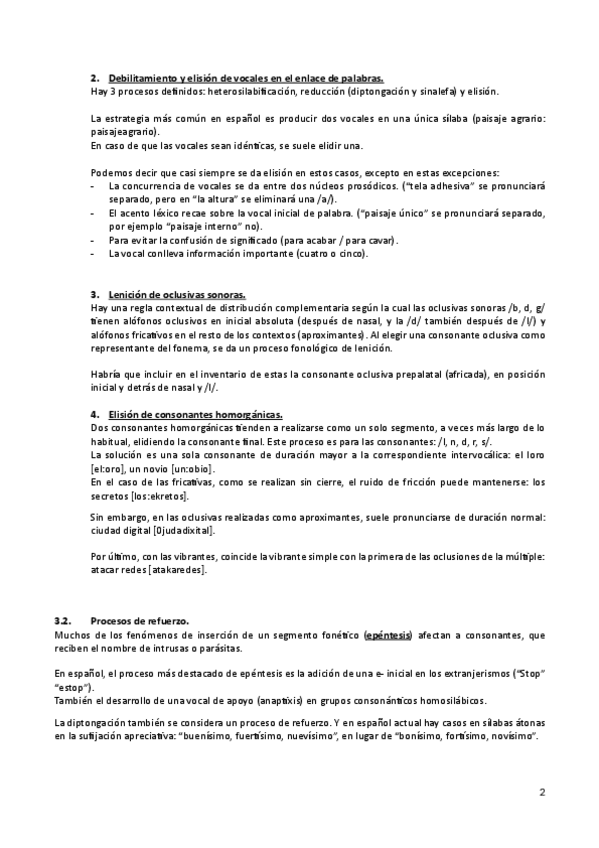 2. Debilitamiento y elisión de vocales en el enlace de palabras.
Hay 3 procesos definidos: heterosilabificación, reducción (diptongación y sinalefa) y elisión.

La estrategia más común en español es producir dos vocales en una única sílaba (paisaje agrario: paisajeagrario).
En caso de que las vocales sean idénticas, se suele elidir una.

Podemos decir que casi siempre se da elisión en estos casos, excepto en estas excepciones:
- La concurrencia de vocales se da entre dos núcleos prosódicos. ("tela adhesiva" se pronunciará separado, pero en "la altura" se eliminará una /a/).
- El acento léxico recae sobre la vocal inicial de palabra. ("paisaje único" se pronunciará separado, por ejemplo "paisaje interno" no).
- Para evitar la confusión de significado (para acabar / para cavar).
- La vocal conlleva información importante (cuatro o cinco).

3. Lenición de oclusivas sonoras.
Hay una regla contextual de distribución complementaria según la cual las oclusivas sonoras /b, d, g/ tienen alófonos oclusivos en inicial absoluta (después de nasal, y la /d/ también después de /l/) y alófonos fricativos en el resto de los contextos (aproximantes). Al elegir una consonante oclusiva como representante del fonema, se da un proceso fonológico de lenición.

Habría que incluir en el inventario de estas la consonante oclusiva prepalatal (africada), en posición inicial y detrás de nasal y /l/.

4. Elisión de consonantes homorgánicas.
Dos consonantes homorgánicas tienden a realizarse como un solo segmento, a veces más largo de lo habitual, elidiendo la consonante final. Este proceso es para las consonantes: /l, n, d, r, s/.
La solución es una sola consonante de duración mayor a la correspondiente intervocálica: el loro [el:oro], un novio [un:obio].
En el caso de las fricativas, como se realizan sin cierre, el ruido de fricción puede mantenerse: los secretos [los:ekretos].

Sin embargo, en las oclusivas realizadas como aproximantes, suele pronunciarse de duración normal: ciudad digital [0judadixital].

Por último, con las vibrantes, coincide la vibrante simple con la primera de las oclusiones de la múltiple: atacar redes [atakaredes].

3.2. Procesos de refuerzo.
Muchos de los fenómenos de inserción de un segmento fonético (epéntesis) afectan a consonantes, que reciben el nombre de intrusas o parásitas.

En español, el proceso más destacado de epéntesis es la adición de una e- inicial en los extranjerismos ("Stop" "estop").
También el desarrollo de una vocal de apoyo (anaptixis) en grupos consonánticos homosilábicos.

La diptongación también se considera un proceso de refuerzo. Y en español actual hay casos en sílabas átonas en la sufijación apreciativa: "buenísimo, fuertísimo, nuevísimo", en lugar de "bonísimo, fortísimo, novísimo".

2